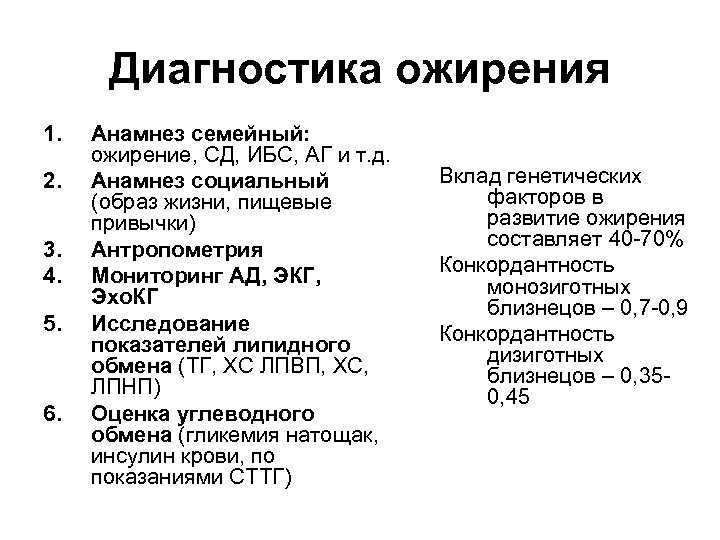 Диагностика ожирения

1. Анамнез семейный: ожирение, СД, ИБС, АГ и т.д.
2. Анамнез социальный (образ жизни, пищевые привычки)
3. Антропометрия
4. Мониторинг АД, ЭКГ, ЭхоКГ
5. Исследование показателей липидного обмена (ТГ, ХС ЛПВП, ХС, ЛПНП)
6. Оценка углеводного обмена (гликемия натощак, инсулин крови, по показаниями СТТГ)

Вклад генетических факторов в развитие ожирения составляет 40-70%

Конкордантность монозиготных близнецов – 0,7-0,9

Конкордантность дизиготных близнецов – 0,35-0,45